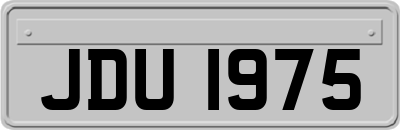 JDU 1975